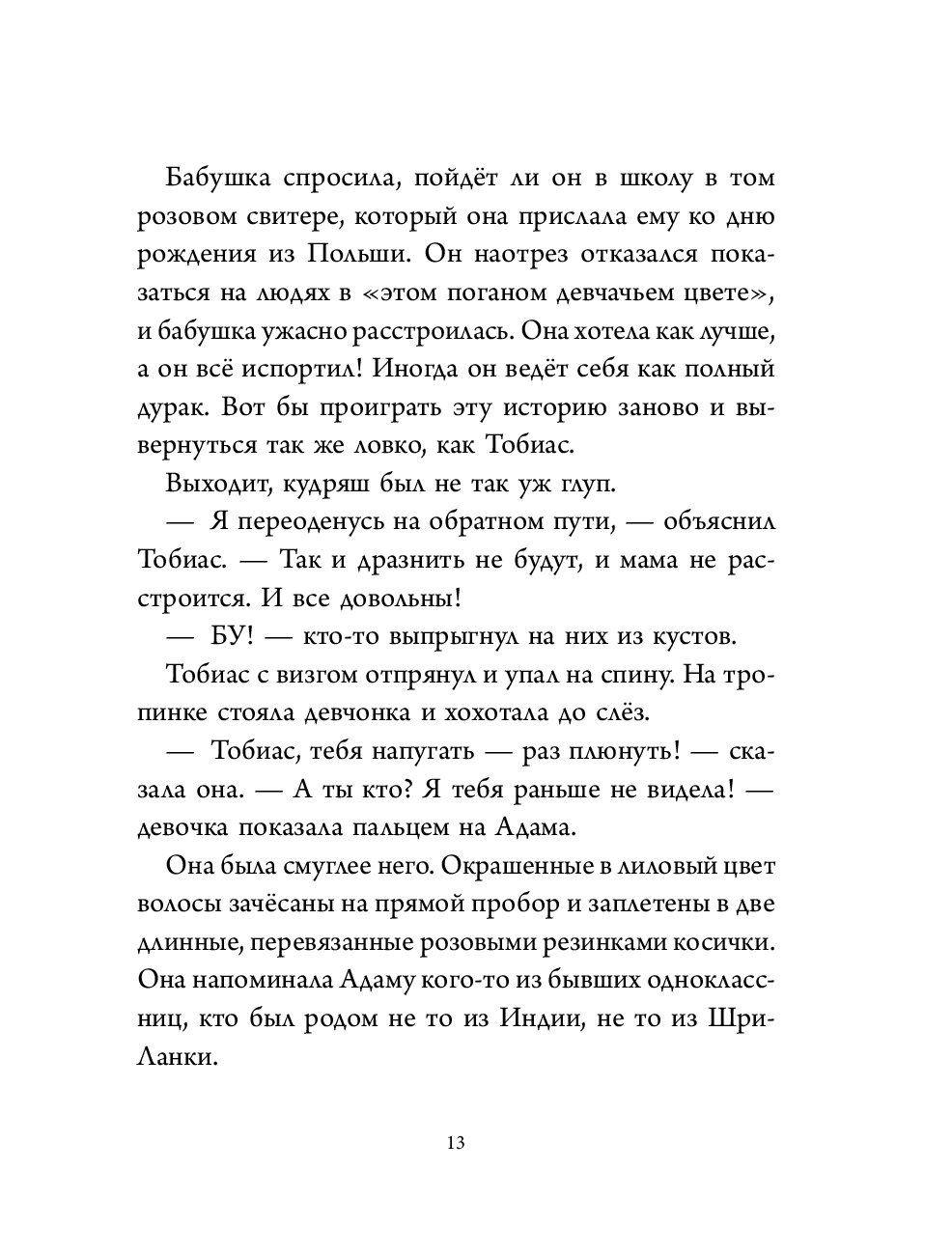 Бабушка спросила, пойдёт ли он в школу в том розовом свитере, который она прислала ему ко дню рождения из Польши. Он наотрез отказался показаться на людях в «этом поганом девчачьем цвете», и бабушка ужасно расстроилась. Она хотела как лучше, а он всё испортил! Иногда он ведёт себя как полный дурак. Вот бы проиграть эту историю заново и вывернуться так же ловко, как Тобиас.

Выходит, кудряш был не так уж глуп.

— Я переоденусь на обратном пути, — объяснил Тобиас. — Так и дразнить не будут, и мама не расстроится. И все довольны!

— БУ! — кто-то выпрыгнул на них из кустов.

Тобиас с визгом отпрянул и упал на спину. На тропинке стояла девчонка и хохотала до слёз.

— Тобиас, тебя напугать — раз плюнуть! — сказала она. — А ты кто? Я тебя раньше не видела! — девочка показала пальцем на Адама.

Она была смуглее него. Окрашенные в лиловый цвет волосы зачёсаны на прямой пробор и заплетены в две длинные, перевязанные розовыми резинками косички. Она напоминала Адаму кого-то из бывших одноклассниц, кто был родом не то из Индии, не то из Шри-Ланки.

13